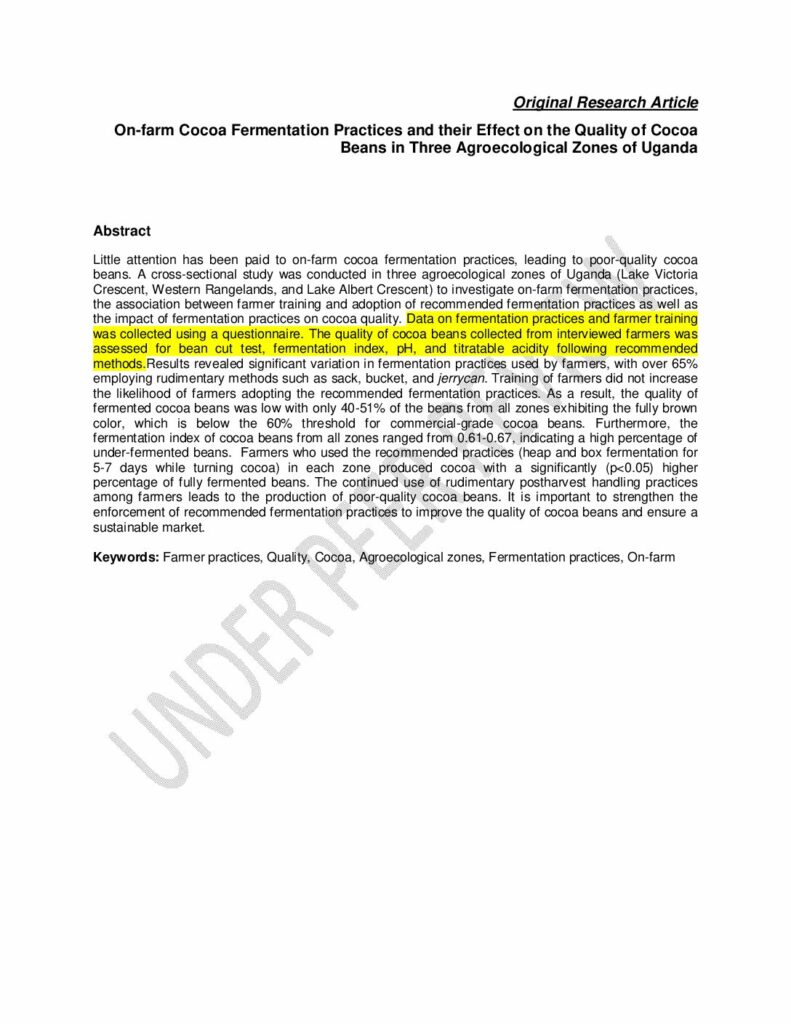 Original Research Article

On-farm Cocoa Fermentation Practices and their Effect on the Quality of Cocoa Beans in Three Agroecological Zones of Uganda

Abstract

Little attention has been paid to on-farm cocoa fermentation practices, leading to poor-quality cocoa beans. A cross-sectional study was conducted in three agroecological zones of Uganda (Lake Victoria Crescent, Western Rangelands, and Lake Albert Crescent) to investigate on-farm fermentation practices, the association between farmer training and adoption of recommended fermentation practices as well as the impact of fermentation practices on cocoa quality. Data on fermentation practices and farmer training was collected using a questionnaire. The quality of cocoa beans collected from interviewed farmers was assessed for bean cut test, fermentation index, pH, and titratable acidity following recommended methods.Results revealed significant variation in fermentation practices used by farmers, with over 65% employing rudimentary methods such as sack, bucket, and jerrycan. Training of farmers did not increase the likelihood of farmers adopting the recommended fermentation practices. As a result, the quality of fermented cocoa beans was low with only 40-51% of the beans from all zones exhibiting the fully brown color, which is below the 60% threshold for commercial-grade cocoa beans. Furthermore, the fermentation index of cocoa beans from all zones ranged from 0.61-0.67, indicating a high percentage of under-fermented beans. Farmers who used the recommended practices (heap and box fermentation for 5-7 days while turning cocoa) in each zone produced cocoa with a significantly (p<0.05) higher percentage of fully fermented beans. The continued use of rudimentary postharvest handling practices among farmers leads to the production of poor-quality cocoa beans. It is important to strengthen the enforcement of recommended fermentation practices to improve the quality of cocoa beans and ensure a sustainable market.

Keywords: Farmer practices, Quality, Cocoa, Agroecological zones, Fermentation practices, On-farm

UNDER PEER REVIEW